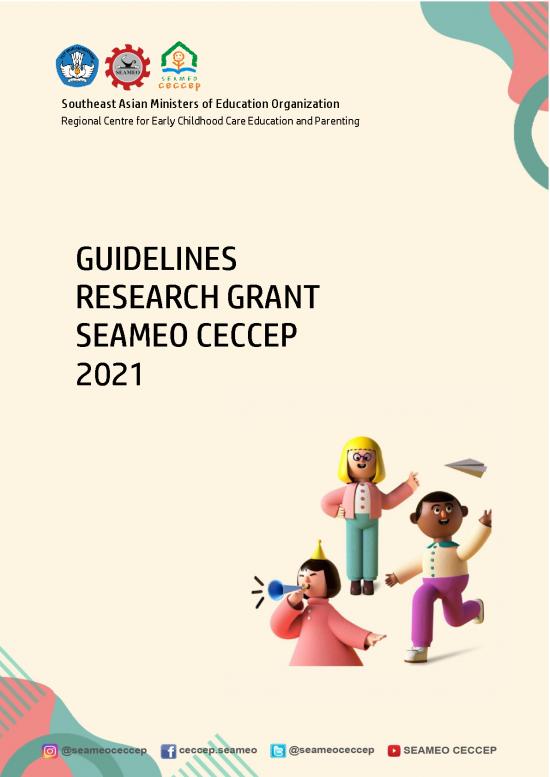 SEAMEO
SEAMEO
ceccep

Southeast Asian Ministers of Education Organization
Regional Centre for Early Childhood Care Education and Parenting

GUIDELINES
RESEARCH GRANT
SEAMEO CECCEP
2021

@seameoceccep ceccep.seameo @seameoceccep SEAMEO CECCEP